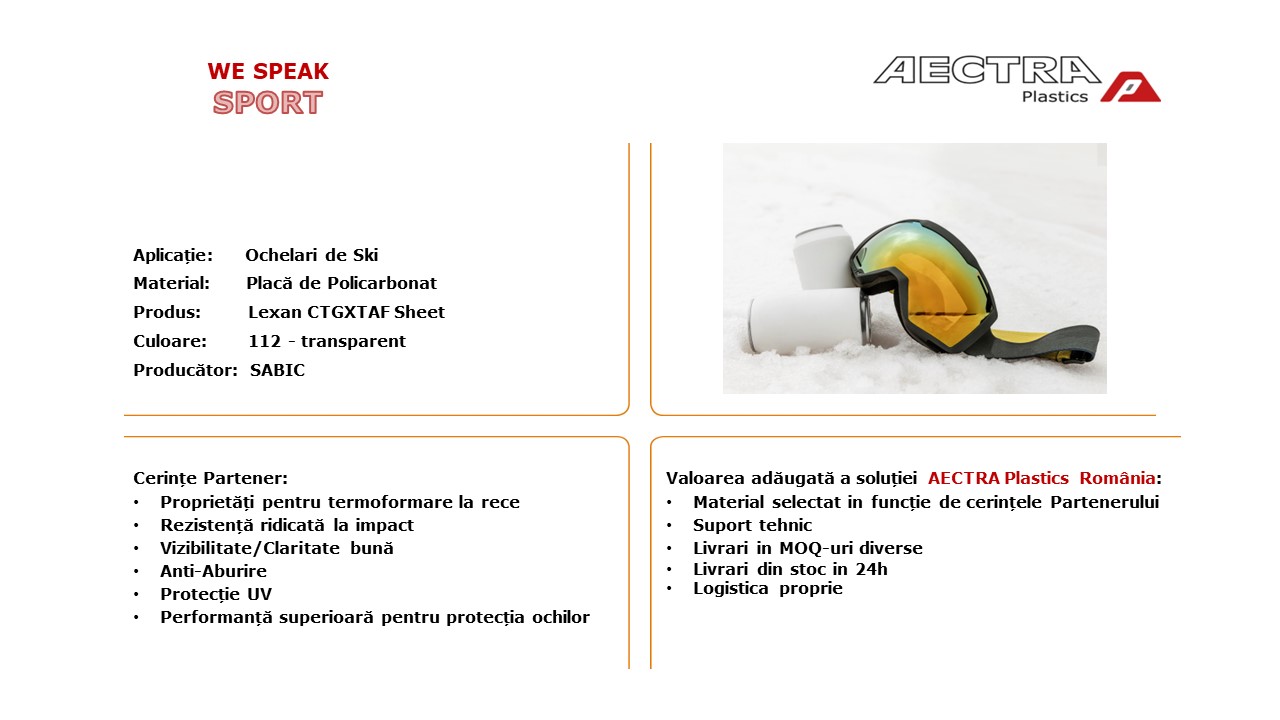 WE SPEAK
SPORT

AECTRA
Plastics

Aplicație: Ochelari de Ski
Material: Placă de Policarbonat
Produs: Lexan CTGXTAF Sheet
Culoare: 112 - transparent
Producător: SABIC

Cerințe Partener:
• Proprietăți pentru termoformare la rece
• Rezistență ridicată la impact
• Vizibilitate/Claritate bună
• Anti-Aburire
• Protecție UV
• Performanță superioară pentru protecția ochilor

Valoarea adăugată a soluției AECTRA Plastics România:
• Material selectat in funcție de cerințele Partenerului
• Suport tehnic
• Livrari in MOQ-uri diverse
• Livrari din stoc in 24h
• Logistica proprie